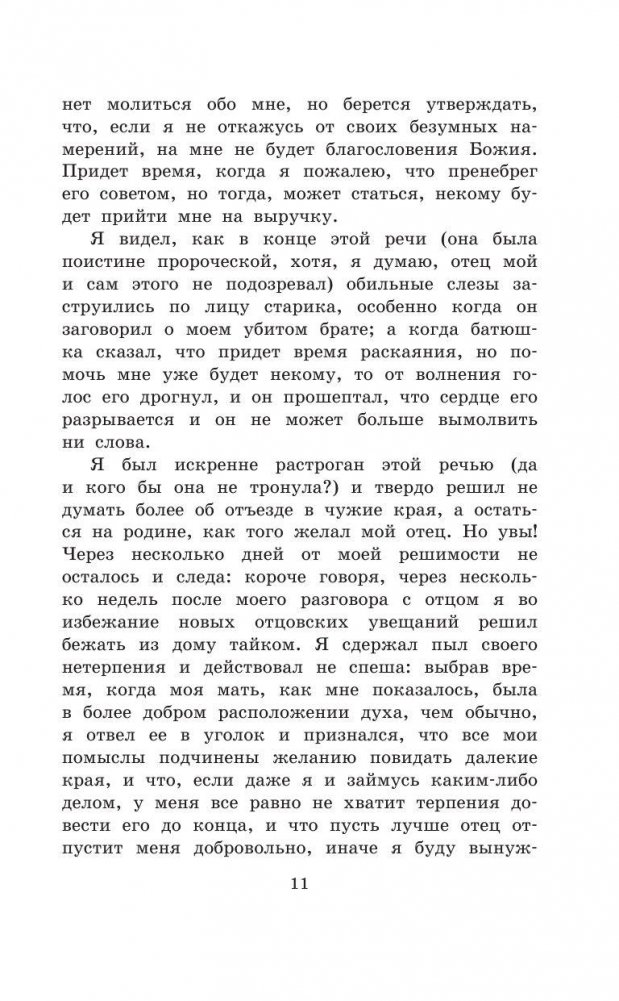 нет молиться обо мне, но берется утверждать, что, если я не откажусь от своих безумных намерений, на мне не будет благословения Божия. Придет время, когда я пожалею, что пренебрег его советом, но тогда, может статься, некому будет прийти мне на выручку.

Я видел, как в конце этой речи (она была поистине пророческой, хотя, я думаю, отец мой и сам этого не подозревал) обильные слезы заструились по лицу старика, особенно когда он заговорил о моем убитом брате; а когда батюшка сказал, что придет время раскаяния, но помочь мне уже будет некому, то от волнения голос его дрогнул, и он прошептал, что сердце его разрывается и он не может больше вымолвить ни слова.

Я был искренне растроган этой речью (да и кого бы она не тронула?) и твердо решил не думать более об отъезде в чужие края, а остаться на родине, как того желал мой отец. Но увы! Через несколько дней от моей решимости не осталось и следа: короче говоря, через несколько недель после моего разговора с отцом я во избежание новых отцовских увещаний решил бежать из дому тайком. Я сдержал пыл своего нетерпения и действовал не спеша: выбрав время, когда моя мать, как мне показалось, была в более добром расположении духа, чем обычно, я отвел ее в уголок и признался, что все мои помыслы подчинены желанию повидать далекие края, и что, если даже я и займусь каким-либо делом, у меня все равно не хватит терпения довести его до конца, и что пусть лучше отец отпустит меня добровольно, иначе я буду вынуж-

11